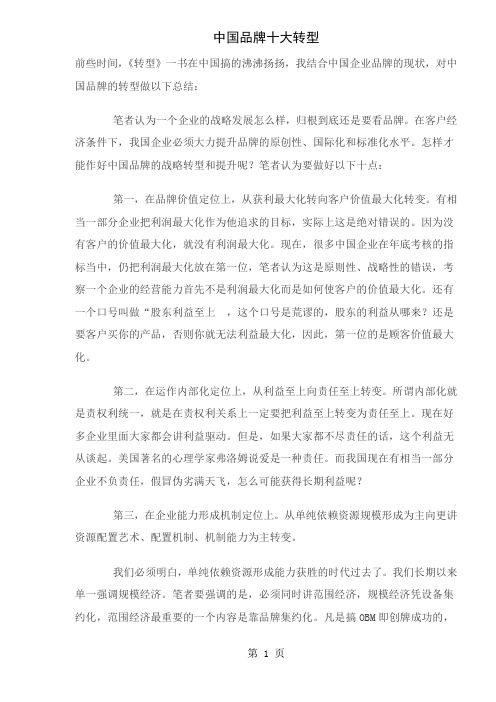 中国品牌十大转型

前些时间，《转型》一书在中国搞的沸沸扬扬，我结合中国企业品牌的现状，对中国品牌的转型做以下总结：

笔者认为一个企业的战略发展怎么样，归根到底还是要看品牌。在客户经济条件下，我国企业必须大力提升品牌的原创性、国际化和标准化水平。怎样才能作好中国品牌的战略转型和提升呢？笔者认为要做好以下十点：

第一，在品牌价值定位上，从获利最大化转向客户价值最大化转变。有相当一部分企业把利润最大化作为他追求的目标，实际上这是绝对错误的。因为没有客户的价值最大化，就没有利润最大化。现在，很多中国企业在年底考核的指标当中，仍把利润最大化放在第一位，笔者认为这是原则性、战略性的错误，考察一个企业的经营能力首先不是利润最大化而是如何使客户的价值最大化。还有一个口号叫做“股东利益至上 ，这个口号是荒谬的，股东的利益从哪来？还是要客户买你的产品，否则你就无法利益最大化，因此，第一位的是顾客价值最大化。

第二，在运作内部化定位上，从利益至上向责任至上转变。所谓内部化就是责权利统一，就是在责权利关系上一定要把利益至上转变为责任至上。现在好多企业里面大家都会讲利益驱动。但是，如果大家都不尽责任的话，这个利益无从谈起。美国著名的心理学家弗洛姆说爱是一种责任。而我国现在有相当一部分企业不负责任，假冒伪劣满天飞，怎么可能获得长期利益呢？

第三，在企业能力形成机制定位上。从单纯依赖资源规模形成为主向更讲资源配置艺术、配置机制、机制能力为主转变。

我们必须明白，单纯依赖资源形成能力获胜的时代过去了。我们长期以来单一强调规模经济。笔者要强调的是，必须同时讲范围经济，规模经济凭设备集约化，范围经济最重要的一个内容是靠品牌集约化。凡是搞 OBM 即创牌成功的，

第 1 页